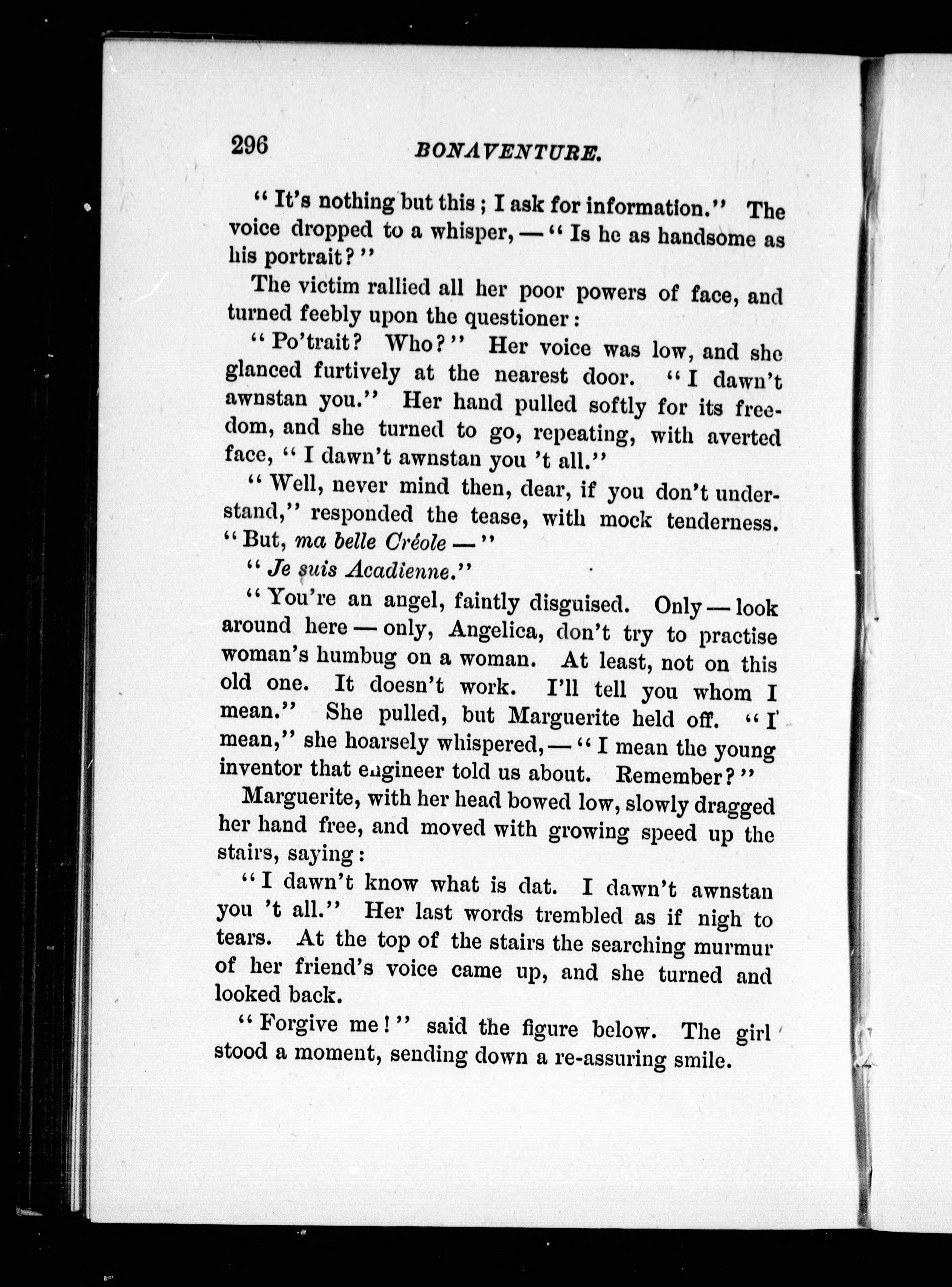 296 BONAVENTURE.

"It's nothing but this; I ask for information." The voice dropped to a whisper, — "Is he as handsome as his portrait?"

The victim rallied all her poor powers of face, and turned feebly upon the questioner:

"Po'trait? Who?" Her voice was low, and she glanced furtively at the nearest door. "I dawn't awnstan you." Her hand pulled softly for its freedom, and she turned to go, repeating, with averted face, "I dawn't awnstan you 't all."

"Well, never mind then, dear, if you don't understand," responded the tease, with mock tenderness. "But, ma belle Créole —"

"Je suis Acadienne."

"You're an angel, faintly disguised. Only — look around here — only, Angelica, don't try to practise woman's humbug on a woman. At least, not on this old one. It doesn't work. I'll tell you whom I mean." She pulled, but Marguerite held off. "I mean," she hoarsely whispered, — "I mean the young inventor that engineer told us about. Remember?"

Marguerite, with her head bowed low, slowly dragged her hand free, and moved with growing speed up the stairs, saying:

"I dawn't know what is dat. I dawn't awnstan you 't all." Her last words trembled as if nigh to tears. At the top of the stairs the searching murmur of her friend's voice came up, and she turned and looked back.

"Forgive me!" said the figure below. The girl stood a moment, sending down a re-assuring smile.